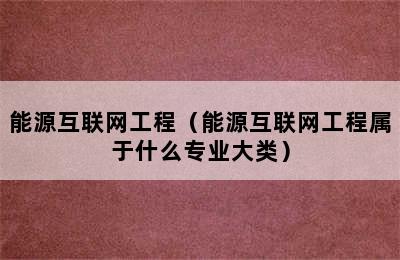 能源互联网工程（能源互联网工程属于什么专业大类）